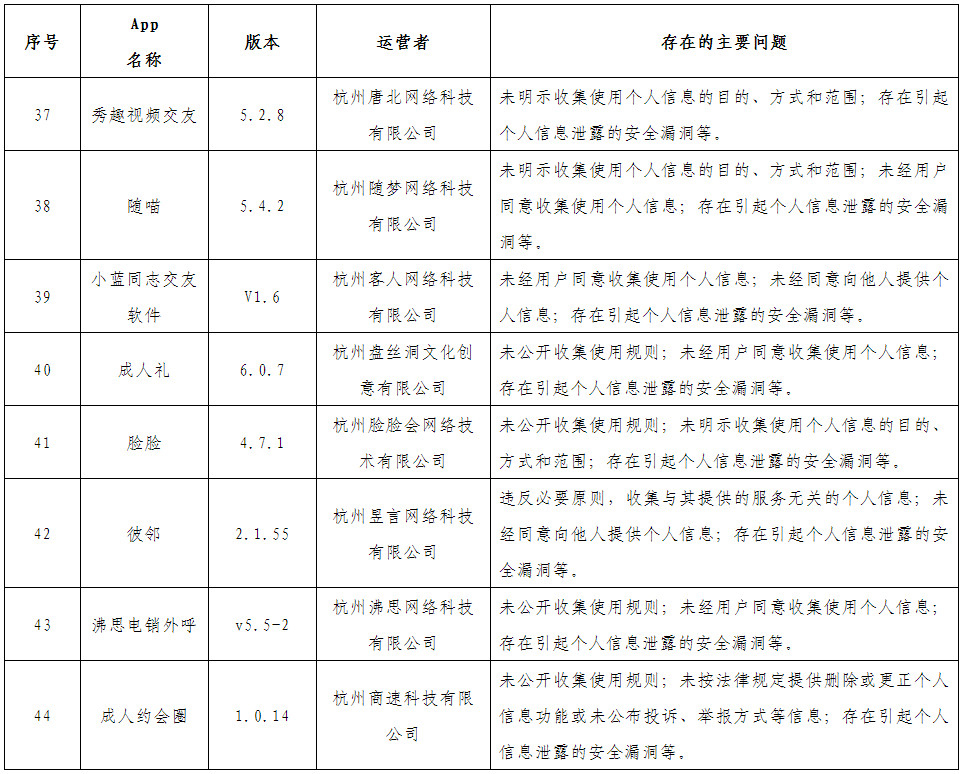 | 序号 | App 名称 | 版本 | 运营者 | 存在的主要问题 |
|---|---|---|---|---|
| 37 | 秀趣视频交友 | 5.2.8 | 杭州唐北网络科技有限公司 | 未明示收集使用个人信息的目的、方式和范围；存在引起个人信息泄露的安全漏洞等。 |
| 38 | 随喵 | 5.4.2 | 杭州随梦网络科技有限公司 | 未明示收集使用个人信息的目的、方式和范围；未经用户同意收集使用个人信息；存在引起个人信息泄露的安全漏洞等。 |
| 39 | 小蓝同志交友软件 | V1.6 | 杭州客人网络科技有限公司 | 未经用户同意收集使用个人信息；未经同意向他人提供个人信息；存在引起个人信息泄露的安全漏洞等。 |
| 40 | 成人礼 | 6.0.7 | 杭州盘丝洞文化创意有限公司 | 未公开收集使用规则；未经用户同意收集使用个人信息；存在引起个人信息泄露的安全漏洞等。 |
| 41 | 脸脸 | 4.7.1 | 杭州脸脸会网络技术有限公司 | 未公开收集使用规则；未明示收集使用个人信息的目的、方式和范围；存在引起个人信息泄露的安全漏洞等。 |
| 42 | 彼邻 | 2.1.55 | 杭州昱言网络科技有限公司 | 违反必要原则，收集与其提供的服务无关的个人信息；未经同意向他人提供个人信息；存在引起个人信息泄露的安全漏洞等。 |
| 43 | 沸思电销外呼 | v5.5-2 | 杭州沸思网络科技有限公司 | 未公开收集使用规则；未经用户同意收集使用个人信息；存在引起个人信息泄露的安全漏洞等。 |
| 44 | 成人约会圈 | 1.0.14 | 杭州商速科技有限公司 | 未公开收集使用规则；未按法律规定提供删除或更正个人信息功能或未公布投诉、举报方式等信息；存在引起个人信息泄露的安全漏洞等。 |